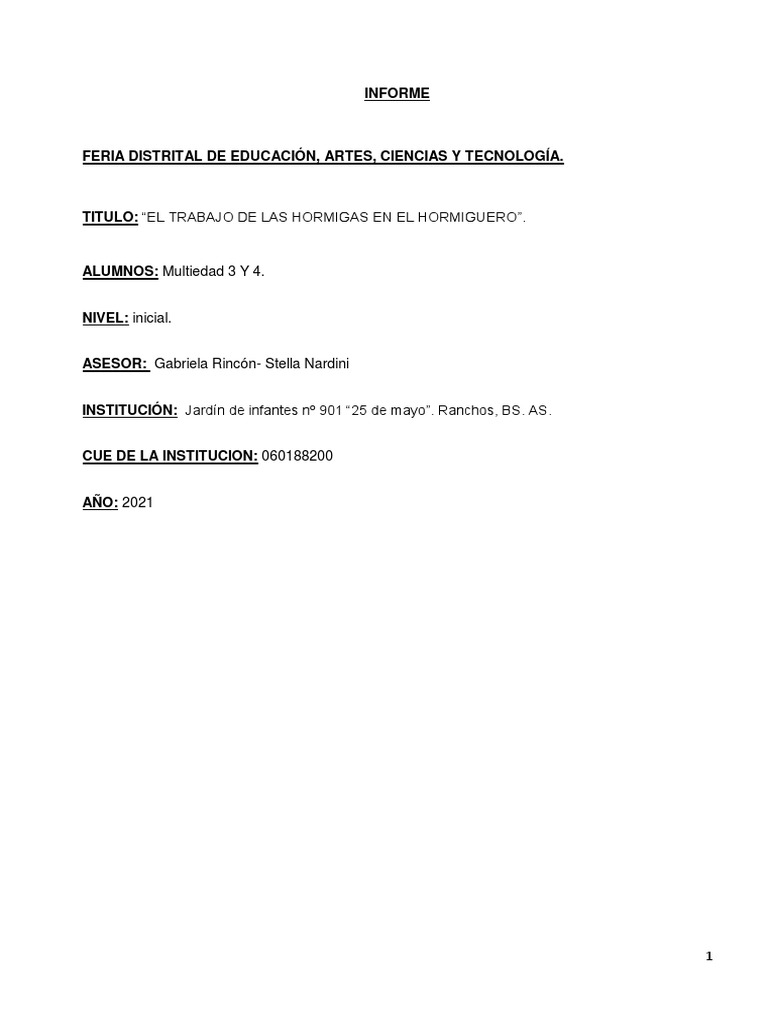 INFORME

FERIA DISTRITAL DE EDUCACIÓN, ARTES, CIENCIAS Y TECNOLOGÍA.

TITULO: “EL TRABAJO DE LAS HORMIGAS EN EL HORMIGUERO”.

ALUMNOS: Multiedad 3 Y 4.

NIVEL: inicial.

ASESOR: Gabriela Rincón- Stella Nardini

INSTITUCIÓN: Jardín de infantes nº 901 “25 de mayo”. Ranchos, BS. AS.

CUE DE LA INSTITUCION: 060188200

AÑO: 2021

1